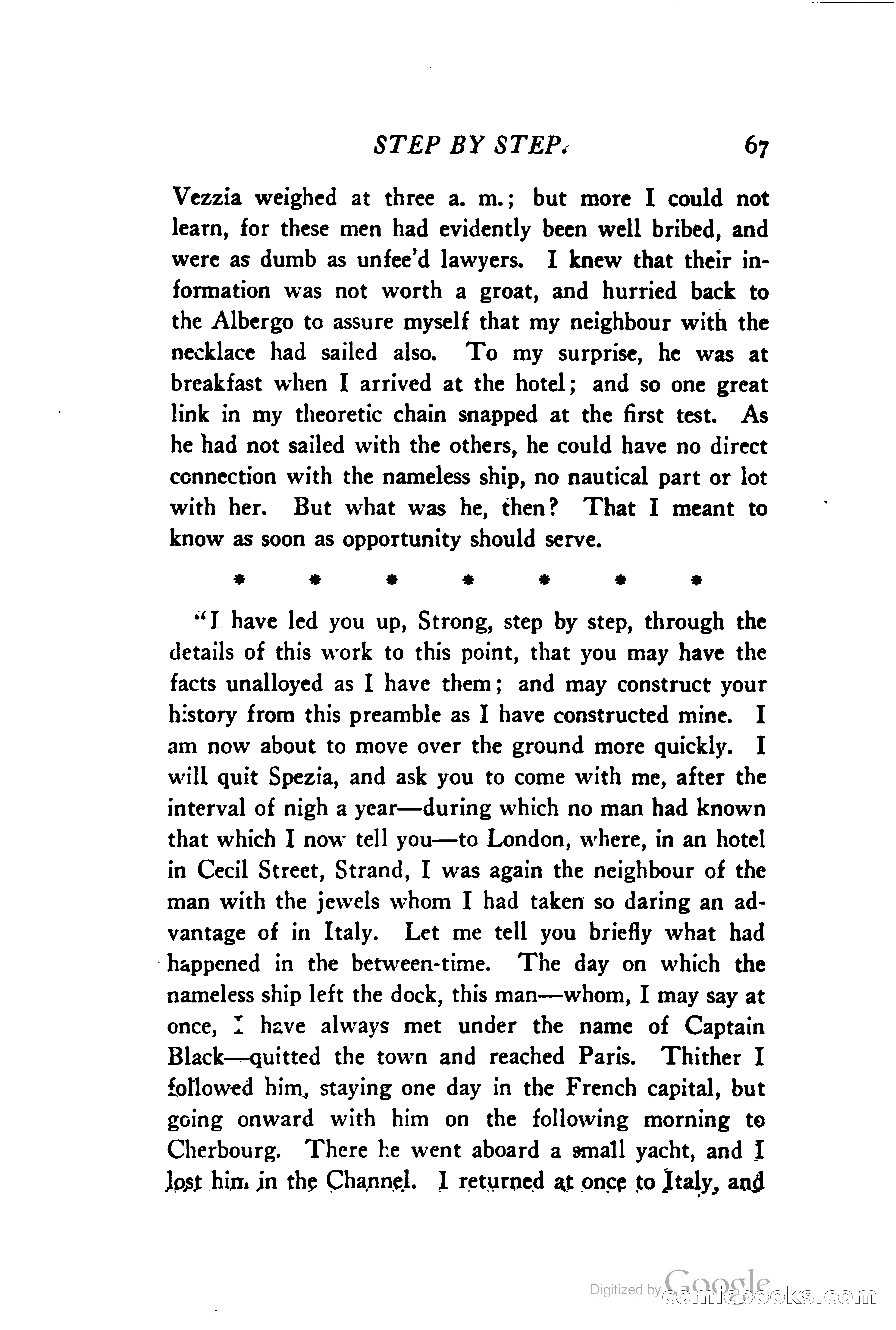 STEP BY STEP. 67

Vezzia weighed at three a. m.; but more I could not learn, for these men had evidently been well bribed, and were as dumb as unfee'd lawyers. I knew that their information was not worth a groat, and hurried back to the Albergo to assure myself that my neighbour with the necklace had sailed also. To my surprise, he was at breakfast when I arrived at the hotel; and so one great link in my theoretic chain snapped at the first test. As he had not sailed with the others, he could have no direct connection with the nameless ship, no nautical part or lot with her. But what was he, then? That I meant to know as soon as opportunity should serve.

\* \* \* \* \* \* \*

"I have led you up, Strong, step by step, through the details of this work to this point, that you may have the facts unalloyed as I have them; and may construct your history from this preamble as I have constructed mine. I am now about to move over the ground more quickly. I will quit Spezia, and ask you to come with me, after the interval of nigh a year—during which no man had known that which I now tell you—to London, where, in an hotel in Cecil Street, Strand, I was again the neighbour of the man with the jewels whom I had taken so daring an advantage of in Italy. Let me tell you briefly what had happened in the between-time. The day on which the nameless ship left the dock, this man—whom, I may say at once, I have always met under the name of Captain Black—quitted the town and reached Paris. Thither I followed him, staying one day in the French capital, but going onward with him on the following morning to Cherbourg. There he went aboard a small yacht, and I lost him in the Channel. I returned at once to Italy, and

Digitized by Google comicbooks.com